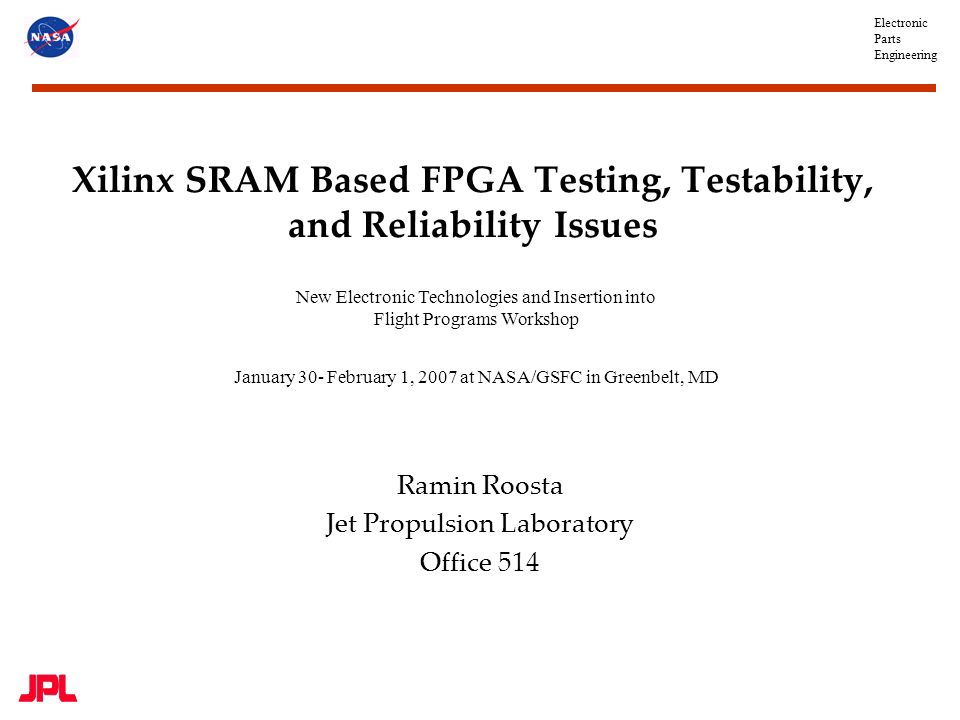 NASA

Electronic
Parts
Engineering

Xilinx SRAM Based FPGA Testing, Testability, and Reliability Issues

New Electronic Technologies and Insertion into Flight Programs Workshop

January 30- February 1, 2007 at NASA/GSFC in Greenbelt, MD

Ramin Roosta
Jet Propulsion Laboratory
Office 514

JPL